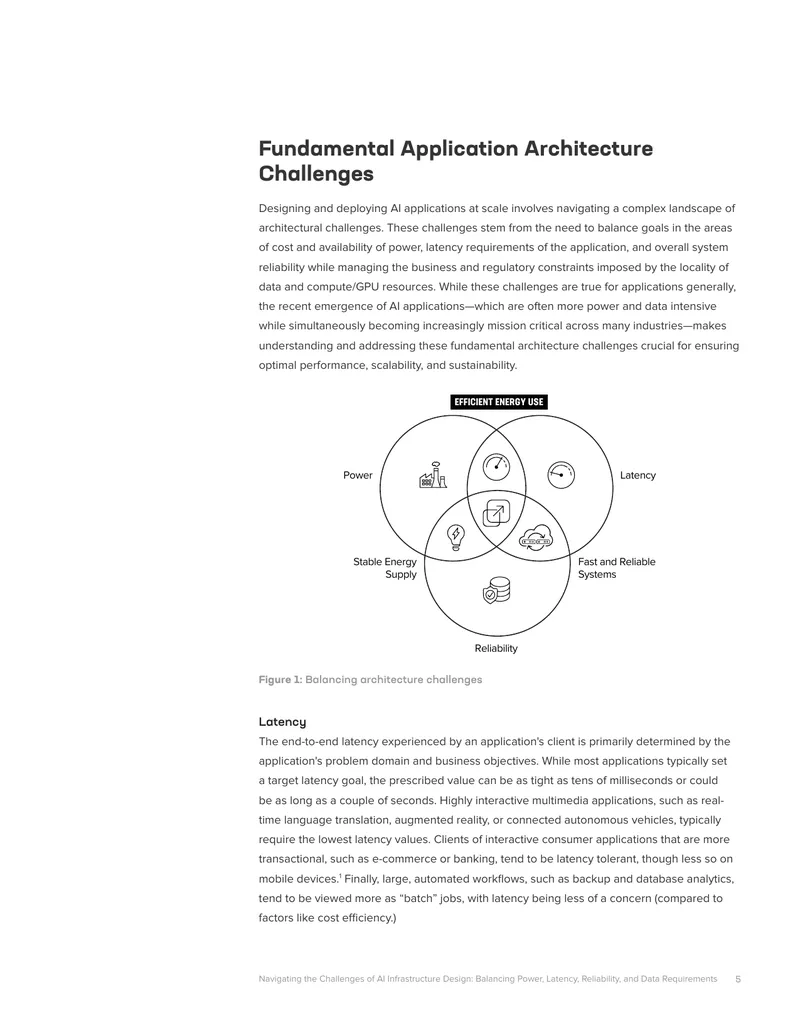 Fundamental Application Architecture Challenges

Designing and deploying AI applications at scale involves navigating a complex landscape of architectural challenges. These challenges stem from the need to balance goals in the areas of cost and availability of power, latency requirements of the application, and overall system reliability while managing the business and regulatory constraints imposed by the locality of data and compute/GPU resources. While these challenges are true for applications generally, the recent emergence of AI applications—which are often more power and data intensive while simultaneously becoming increasingly mission critical across many industries—makes understanding and addressing these fundamental architecture challenges crucial for ensuring optimal performance, scalability, and sustainability.

EFFICIENT ENERGY USE

Power

Latency

Stable Energy Supply

Fast and Reliable Systems

Reliability

Figure 1: Balancing architecture challenges

Latency

The end-to-end latency experienced by an application's client is primarily determined by the application's problem domain and business objectives. While most applications typically set a target latency goal, the prescribed value can be as tight as tens of milliseconds or could be as long as a couple of seconds. Highly interactive multimedia applications, such as real-time language translation, augmented reality, or connected autonomous vehicles, typically require the lowest latency values. Clients of interactive consumer applications that are more transactional, such as e-commerce or banking, tend to be latency tolerant, though less so on mobile devices.$^{1}$ Finally, large, automated workflows, such as backup and database analytics, tend to be viewed more as "batch" jobs, with latency being less of a concern (compared to factors like cost efficiency.)

Navigating the Challenges of AI Infrastructure Design: Balancing Power, Latency, Reliability, and Data Requirements 5